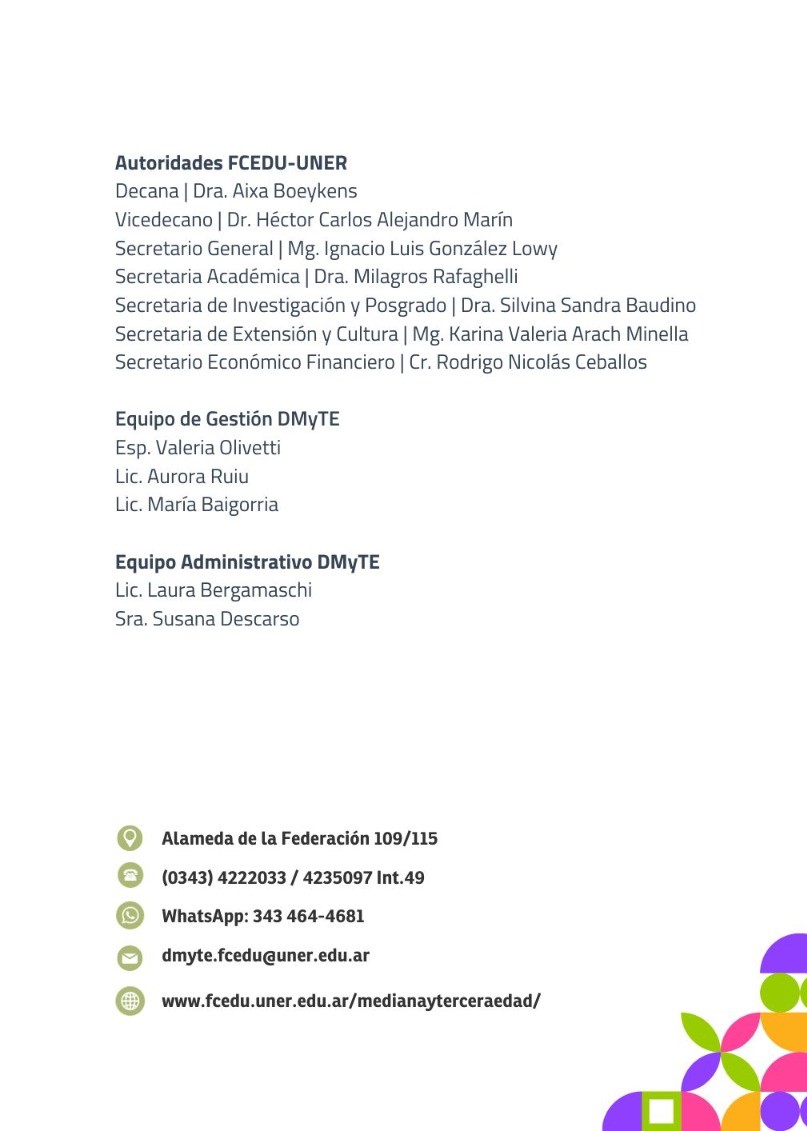 **Autoridades FCEDU-UNER**
Decana | Dra. Aixa Boeykens
Vicedecano | Dr. Héctor Carlos Alejandro Marín
Secretario General | Mg. Ignacio Luis González Lowy
Secretaria Académica | Dra. Milagros Rafaghelli
Secretaria de Investigación y Posgrado | Dra. Silvina Sandra Baudino
Secretaria de Extensión y Cultura | Mg. Karina Valeria Arach Minella
Secretario Económico Financiero | Cr. Rodrigo Nicolás Ceballos

**Equipo de Gestión DMyTE**
Esp. Valeria Olivetti
Lic. Aurora Ruiu
Lic. María Baigorria

**Equipo Administrativo DMyTE**
Lic. Laura Bergamaschi
Sra. Susana Descarso

Alameda de la Federación 109/115
(0343) 4222033 / 4235097 Int.49
WhatsApp: 343 464-4681
dmyte.fcedu@uner.edu.ar
www.fcedu.uner.edu.ar/medianayterceraedad/